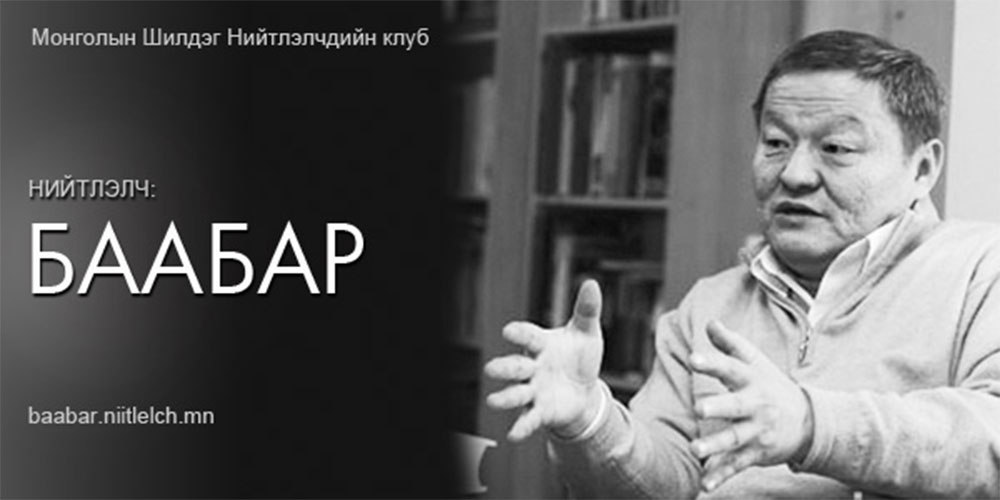 Монголын Шилдэг Нийтлэлчдийн клуб

НИЙТЛЭЛЧ:

БААБАР

baabar.niitlelch.mn